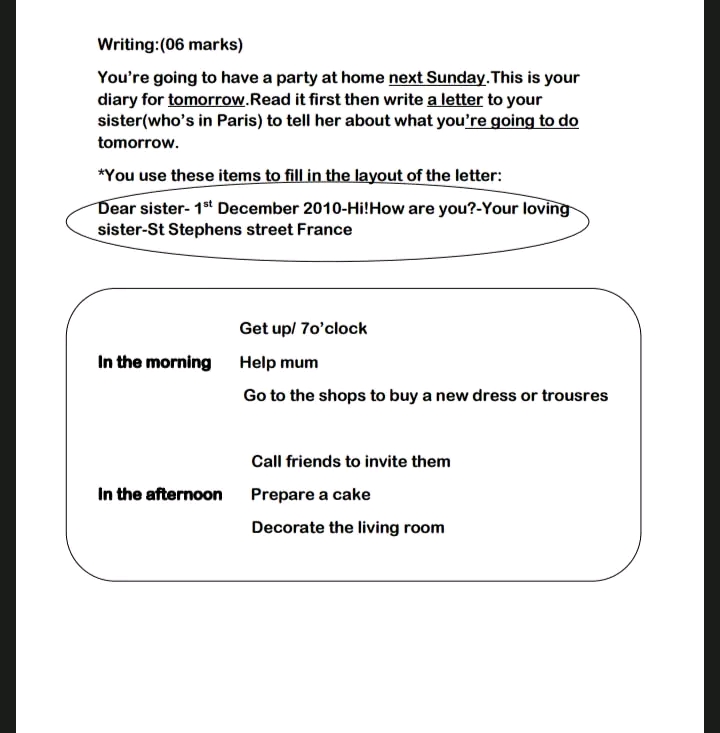 Writing:(06 marks)

You're going to have a party at home next Sunday.This is your diary for tomorrow.Read it first then write a letter to your sister(who's in Paris) to tell her about what you're going to do tomorrow.

*You use these items to fill in the layout of the letter:

Dear sister- 1$^{st}$ December 2010-Hi!How are you?-Your loving sister-St Stephens street France

Get up/ 7o'clock

In the morning Help mum

Go to the shops to buy a new dress or trousres

Call friends to invite them

In the afternoon Prepare a cake

Decorate the living room